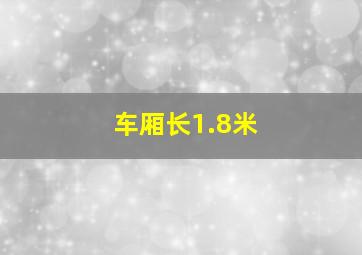 车厢长1.8米